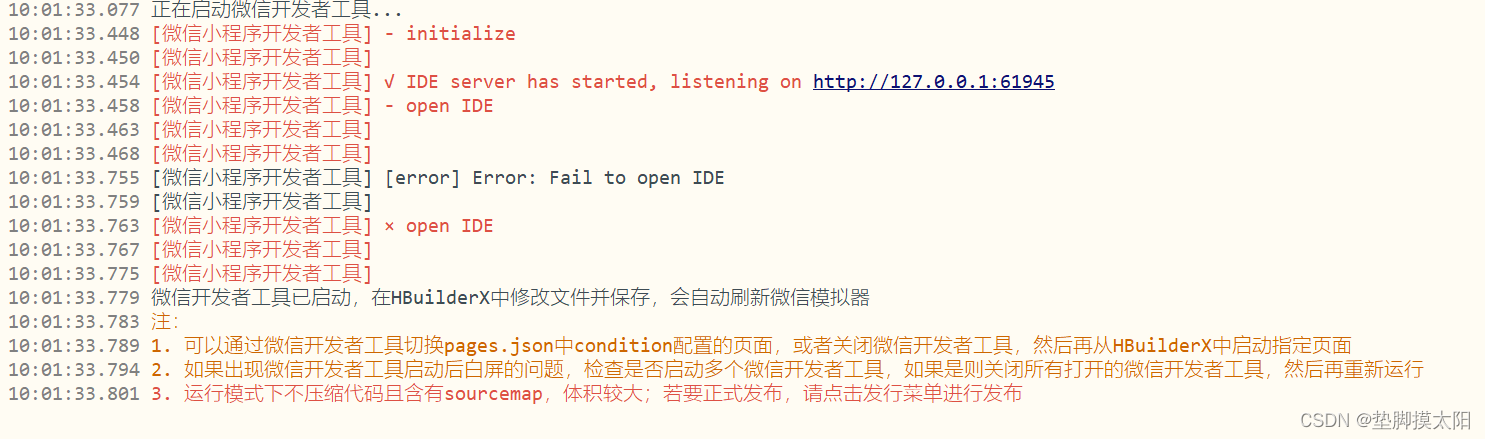 10:01:33.077 正在启动微信开发者工具...
10:01:33.448 [微信小程序开发者工具] - initialize
10:01:33.450 [微信小程序开发者工具]
10:01:33.454 [微信小程序开发者工具] √ IDE server has started, listening on http://127.0.0.1:61945
10:01:33.458 [微信小程序开发者工具] - open IDE
10:01:33.463 [微信小程序开发者工具]
10:01:33.468 [微信小程序开发者工具]
10:01:33.755 [微信小程序开发者工具] [error] Error: Fail to open IDE
10:01:33.759 [微信小程序开发者工具]
10:01:33.763 [微信小程序开发者工具] × open IDE
10:01:33.767 [微信小程序开发者工具]
10:01:33.775 [微信小程序开发者工具]
10:01:33.779 微信开发者工具已启动，在HBuilderX中修改文件并保存，会自动刷新微信模拟器
10:01:33.783 注：
10:01:33.789 1. 可以通过微信开发者工具切换pages.json中condition配置的页面，或者关闭微信开发者工具，然后再从HBuilderX中启动指定页面
10:01:33.794 2. 如果出现微信开发者工具启动后白屏的问题，检查是否启动多个微信开发者工具，如果是则关闭所有打开的微信开发者工具，然后再重新运行
10:01:33.801 3. 运行模式下不压缩代码且含有sourcemap，体积较大；若要正式发布，请点击发行菜单进行发布

CSDN @垫脚摸太阳